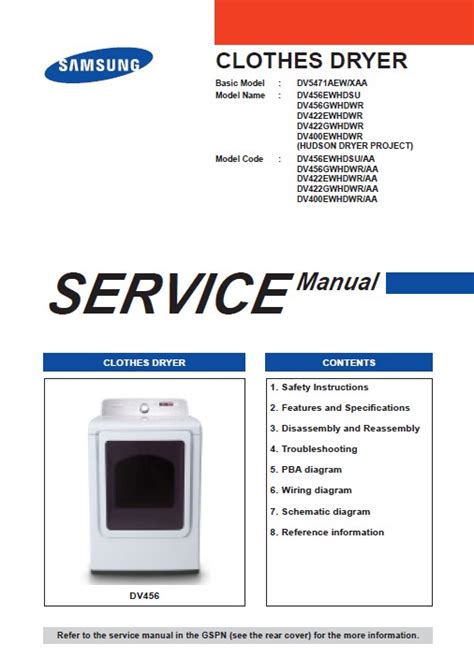 SAMSUNG

CLOTHES DRYER

Basic Model : DV5471AEW/XAA
Model Name : DV456EWHDSU
DV456GWHDWR
DV422EWHDWR
DV422GWHDWR
DV400EWHDWR
(HUDSON DRYER PROJECT)
Model Code : DV456EWHDSU/AA
DV456GWHDWR/AA
DV422EWHDWR/AA
DV422GWHDWR/AA
DV400EWHDWR/AA

SERVICE Manual

CLOTHES DRYER

DV456

CONTENTS

1. Safety Instructions
2. Features and Specifications
3. Disassembly and Reassembly
4. Troubleshooting
5. PBA diagram
6. Wiring diagram
7. Schematic diagram
8. Reference information

Refer to the service manual in the GSPN (see the rear cover) for the more information.